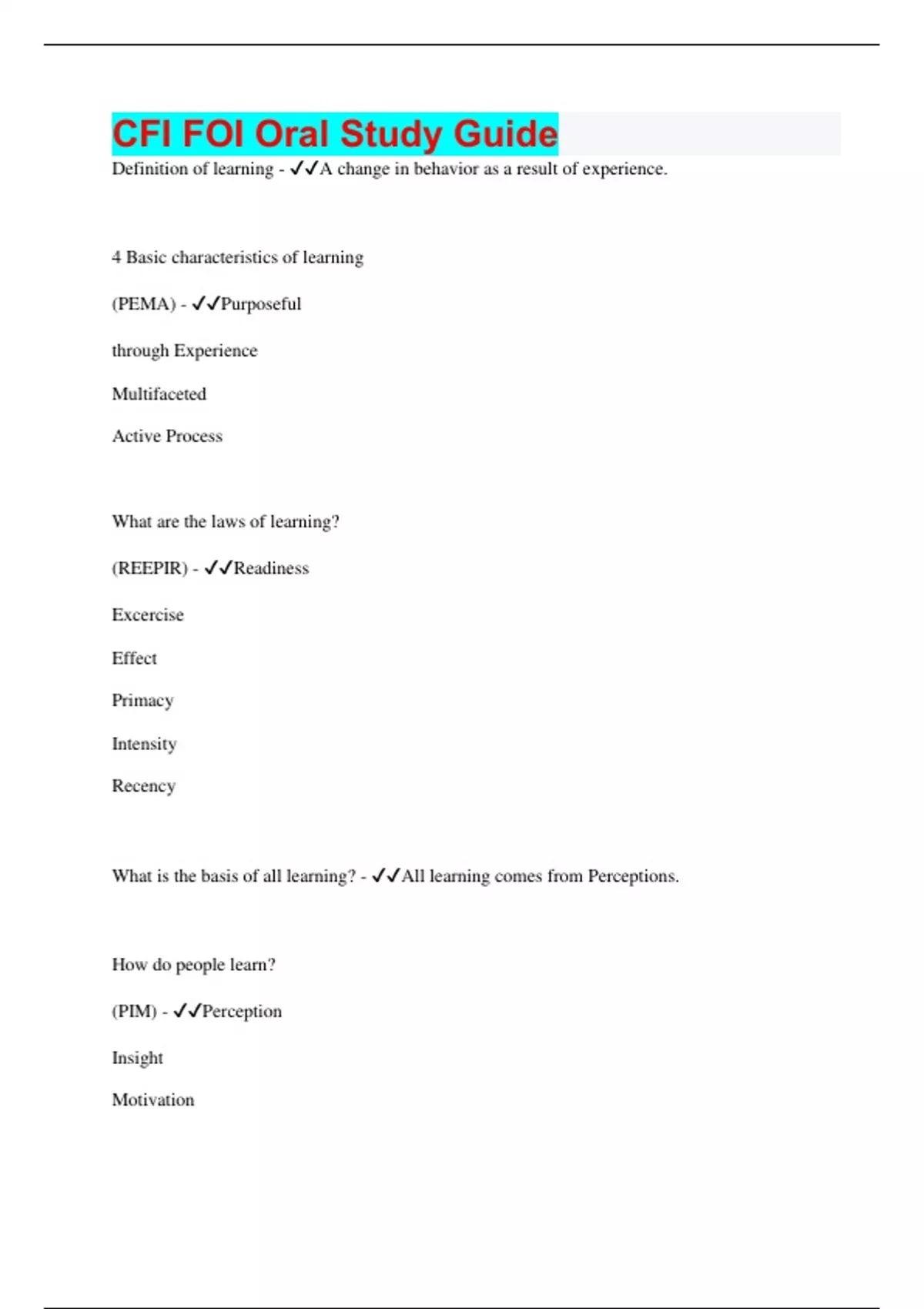 CFI FOI Oral Study Guide

Definition of learning - ✓✓A change in behavior as a result of experience.

4 Basic characteristics of learning

(PEMA) - ✓✓Purposeful

through Experience

Multifaceted

Active Process

What are the laws of learning?

(REEPIR) - ✓✓Readiness

Excercise

Effect

Primacy

Intensity

Recency

What is the basis of all learning? - ✓✓All learning comes from Perceptions.

How do people learn?

(PIM) - ✓✓Perception

Insight

Motivation